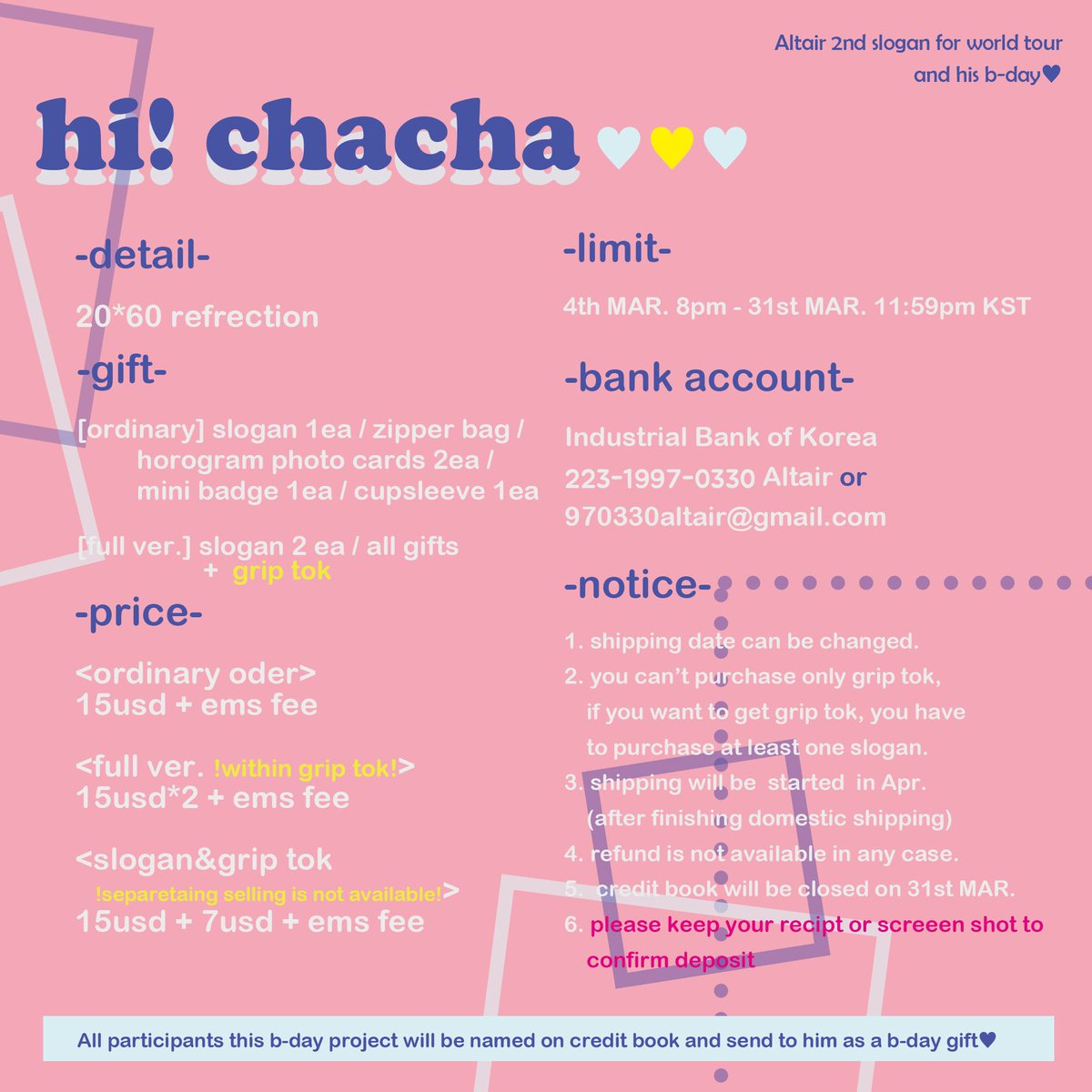 Altair 2nd slogan for world tour and his b-day♥

hi! chacha ♥♥♥

-detail-

20*60 refrection

-gift-

[ordinary] slogan 1ea / zipper bag / horogram photo cards 2ea / mini badge 1ea / cupsleeve 1ea

[full ver.] slogan 2 ea / all gifts + grip tok

-price-

<ordinary oder>
15usd + ems fee

<full ver. !within grip tok!>
15usd*2 + ems fee

<slogan&grip tok !separetaing selling is not available!>
15usd + 7usd + ems fee

-limit-

4th MAR. 8pm - 31st MAR. 11:59pm KST

-bank account-

Industrial Bank of Korea
223-1997-0330 Altair or
970330altair@gmail.com

-notice-

1. shipping date can be changed.
2. you can't purchase only grip tok, if you want to get grip tok, you have to purchase at least one slogan.
3. shipping will be started in Apr. (after finishing domestic shipping)
4. refund is not available in any case.
5. credit book will be closed on 31st MAR.
6. please keep your recipt or screeen shot to confirm deposit

All participants this b-day project will be named on credit book and send to him as a b-day gift♥